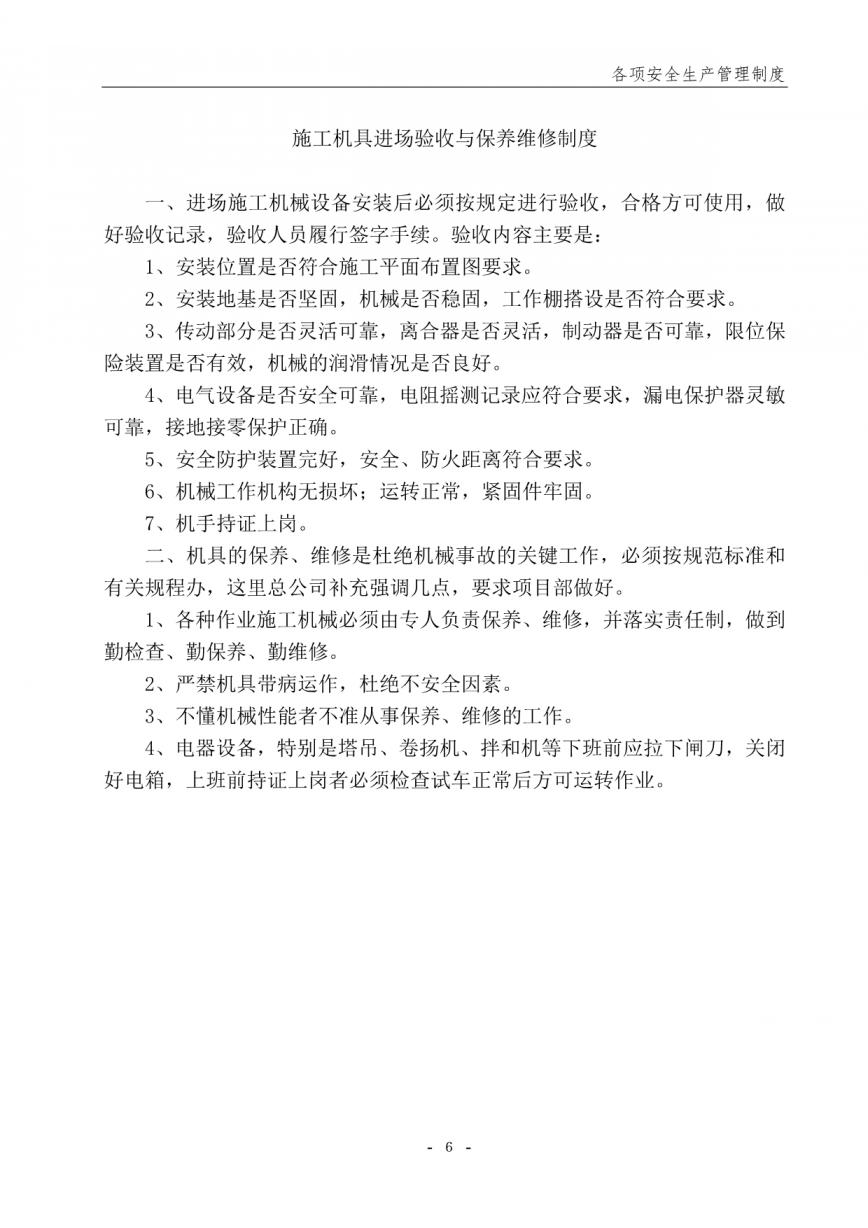 各项安全生产管理制度

施工机具进场验收与保养维修制度

一、进场施工机械设备安装后必须按规定进行验收，合格方可使用，做好验收记录，验收人员履行签字手续。验收内容主要是：

1、安装位置是否符合施工平面布置图要求。

2、安装地基是否坚固，机械是否稳固，工作棚搭设是否符合要求。

3、传动部分是否灵活可靠，离合器是否灵活，制动器是否可靠，限位保险装置是否有效，机械的润滑情况是否良好。

4、电气设备是否安全可靠，电阻摇测记录应符合要求，漏电保护器灵敏可靠，接地接零保护正确。

5、安全防护装置完好，安全、防火距离符合要求。

6、机械工作机构无损坏；运转正常，紧固件牢固。

7、机手持证上岗。

二、机具的保养、维修是杜绝机械事故的关键工作，必须按规范标准和有关规程办，这里总公司补充强调几点，要求项目部做好。

1、各种作业施工机械必须由专人负责保养、维修，并落实责任制，做到勤检查、勤保养、勤维修。

2、严禁机具带病运作，杜绝不安全因素。

3、不懂机械性能者不准从事保养、维修的工作。

4、电器设备，特别是塔吊、卷扬机、拌和机等下班前应拉下闸刀，关闭好电箱，上班前持证上岗者必须检查试车正常后方可运转作业。

- 6 -